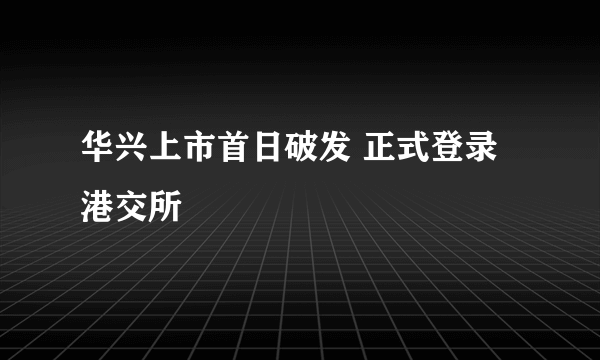 华兴上市首日破发 正式登录港交所